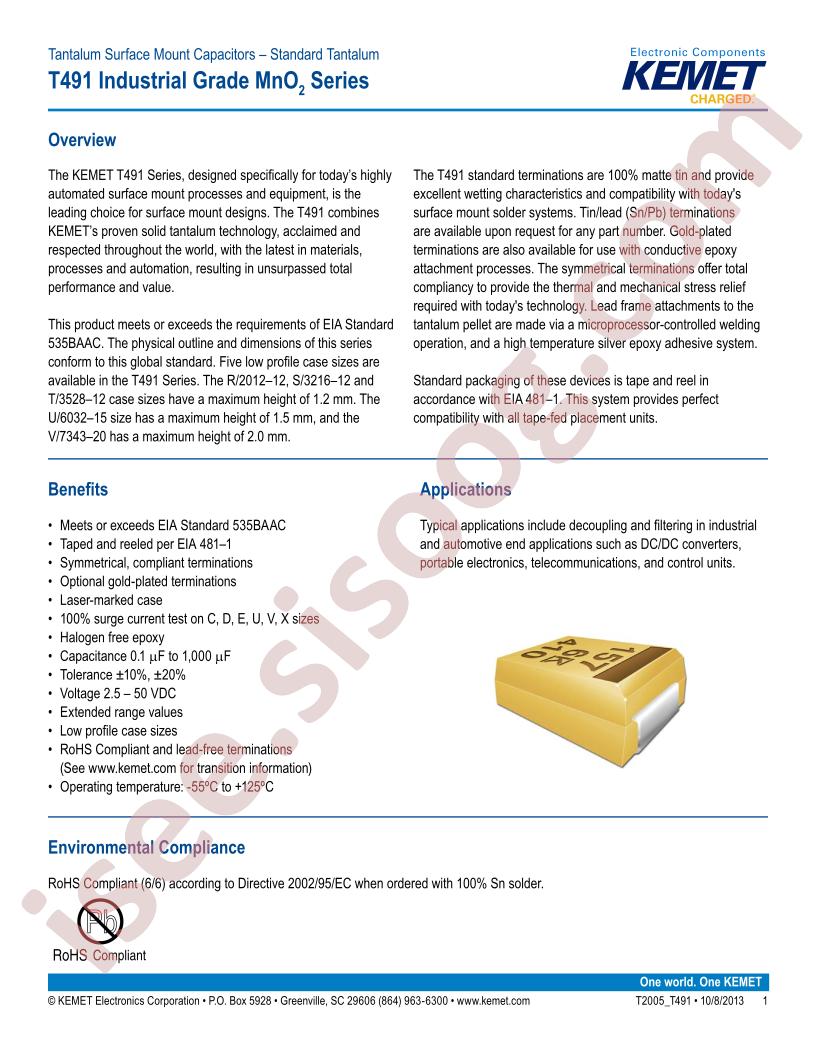 Tantalum Surface Mount Capacitors – Standard Tantalum
T491 Industrial Grade $MnO_2$ Series

Electronic Components
KEMET
CHARGED.

Overview

The KEMET T491 Series, designed specifically for today's highly automated surface mount processes and equipment, is the leading choice for surface mount designs. The T491 combines KEMET's proven solid tantalum technology, acclaimed and respected throughout the world, with the latest in materials, processes and automation, resulting in unsurpassed total performance and value.

This product meets or exceeds the requirements of EIA Standard 535BAAC. The physical outline and dimensions of this series conform to this global standard. Five low profile case sizes are available in the T491 Series. The R/2012–12, S/3216–12 and T/3528–12 case sizes have a maximum height of 1.2 mm. The U/6032–15 size has a maximum height of 1.5 mm, and the V/7343–20 has a maximum height of 2.0 mm.

The T491 standard terminations are 100% matte tin and provide excellent wetting characteristics and compatibility with today's surface mount solder systems. Tin/lead (Sn/Pb) terminations are available upon request for any part number. Gold-plated terminations are also available for use with conductive epoxy attachment processes. The symmetrical terminations offer total compliancy to provide the thermal and mechanical stress relief required with today's technology. Lead frame attachments to the tantalum pellet are made via a microprocessor-controlled welding operation, and a high temperature silver epoxy adhesive system.

Standard packaging of these devices is tape and reel in accordance with EIA 481–1. This system provides perfect compatibility with all tape-fed placement units.

Benefits

• Meets or exceeds EIA Standard 535BAAC
• Taped and reeled per EIA 481–1
• Symmetrical, compliant terminations
• Optional gold-plated terminations
• Laser-marked case
• 100% surge current test on C, D, E, U, V, X sizes
• Halogen free epoxy
• Capacitance 0.1 µF to 1,000 µF
• Tolerance ±10%, ±20%
• Voltage 2.5 – 50 VDC
• Extended range values
• Low profile case sizes
• RoHS Compliant and lead-free terminations (See www.kemet.com for transition information)
• Operating temperature: -55ºC to +125ºC

Applications

Typical applications include decoupling and filtering in industrial and automotive end applications such as DC/DC converters, portable electronics, telecommunications, and control units.

157
6K
410

Environmental Compliance

RoHS Compliant (6/6) according to Directive 2002/95/EC when ordered with 100% Sn solder.

Pb
RoHS Compliant

One world. One KEMET
© KEMET Electronics Corporation • P.O. Box 5928 • Greenville, SC 29606 (864) 963-6300 • www.kemet.com
T2005_T491 • 10/8/2013 1

isee.sisoog.com